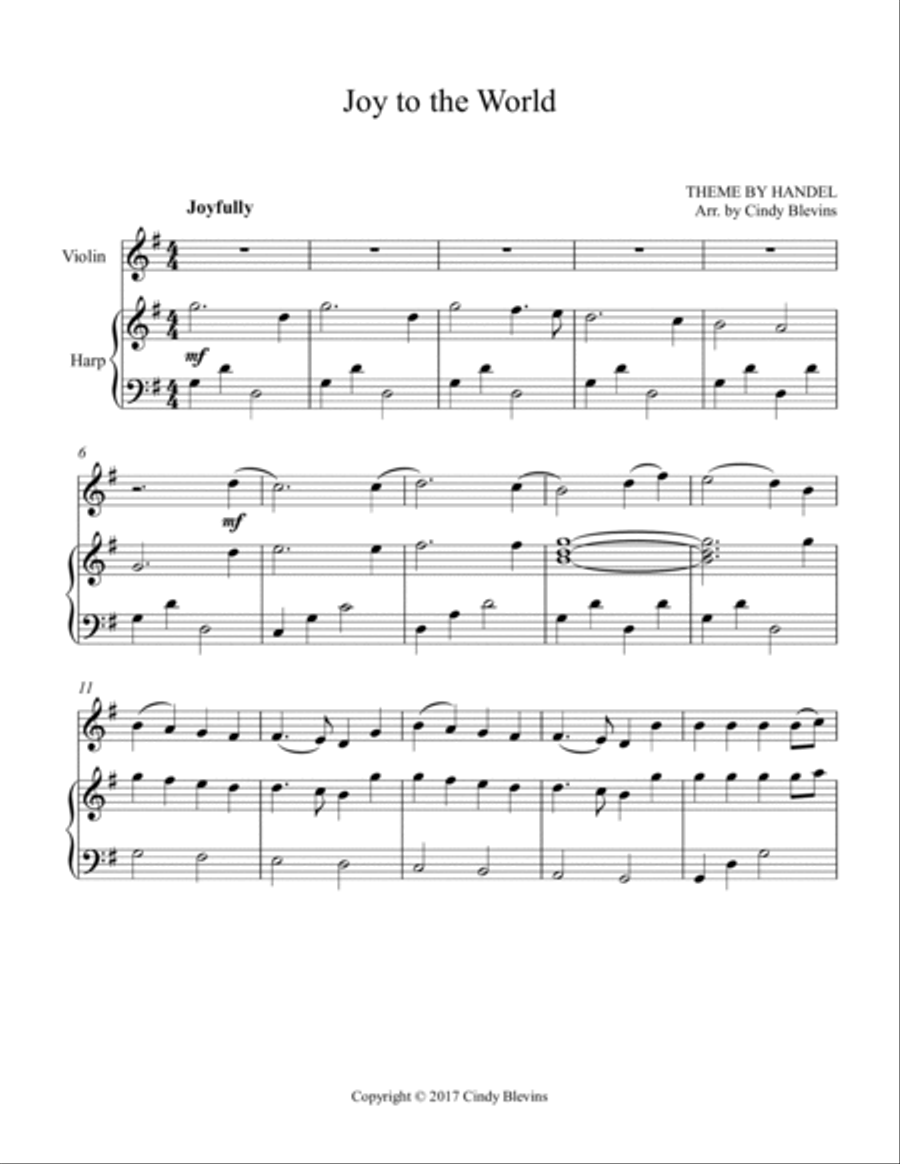 Joy to the World

THEME BY HANDEL
Arr. by Cindy Blevins

Joyfully

Violin

Harp

mf

6

mf

11

Copyright © 2017 Cindy Blevins